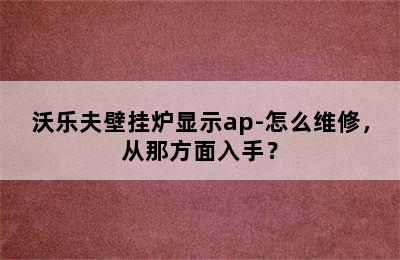 沃乐夫壁挂炉显示ap-怎么维修，从那方面入手？